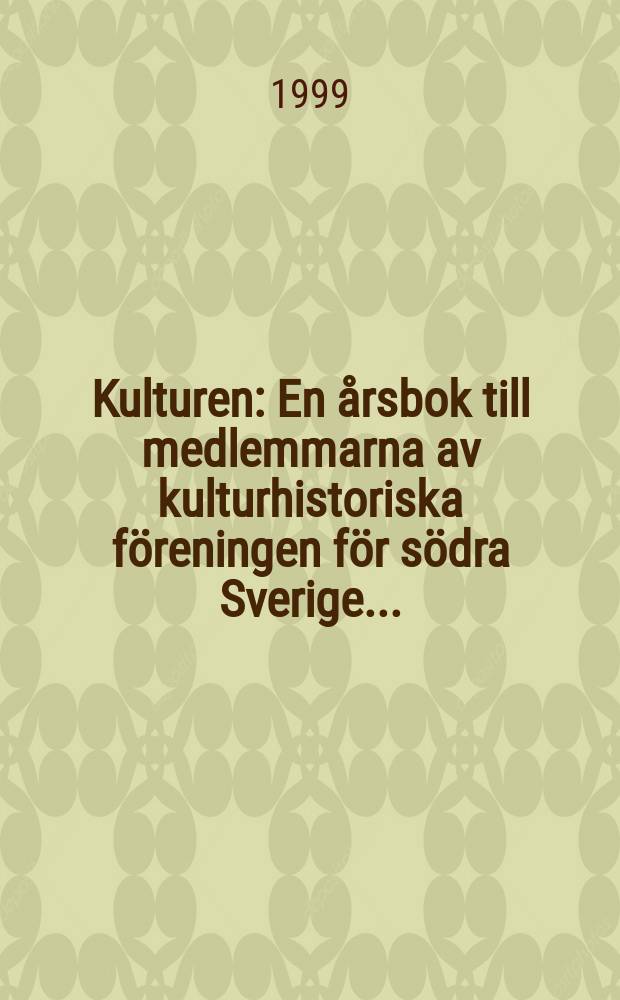 1999

Kulturen: En årsbok till medlemmarna av kulturhistoriska föreningen för södra Sverige...